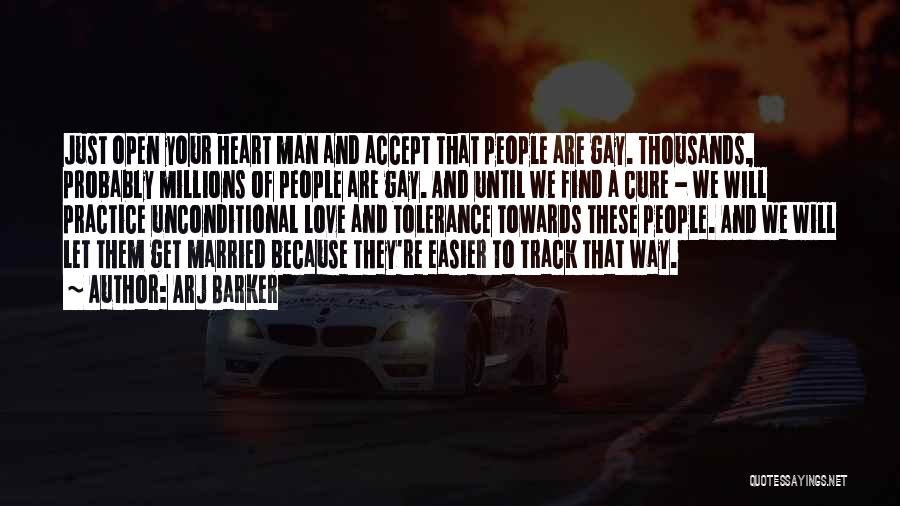 JUST OPEN YOUR HEART MAN AND ACCEPT THAT PEOPLE ARE GAY. THOUSANDS, PROBABLY MILLIONS OF PEOPLE ARE GAY. AND UNTIL WE FIND A CURE - WE WILL PRACTICE UNCONDITIONAL LOVE AND TOLERANCE TOWARDS THESE PEOPLE. AND WE WILL LET THEM GET MARRIED BECAUSE THEY'RE EASIER TO TRACK THAT WAY.

~ AUTHOR: ARJ BARKER

QUOTESSAYINGS.NET